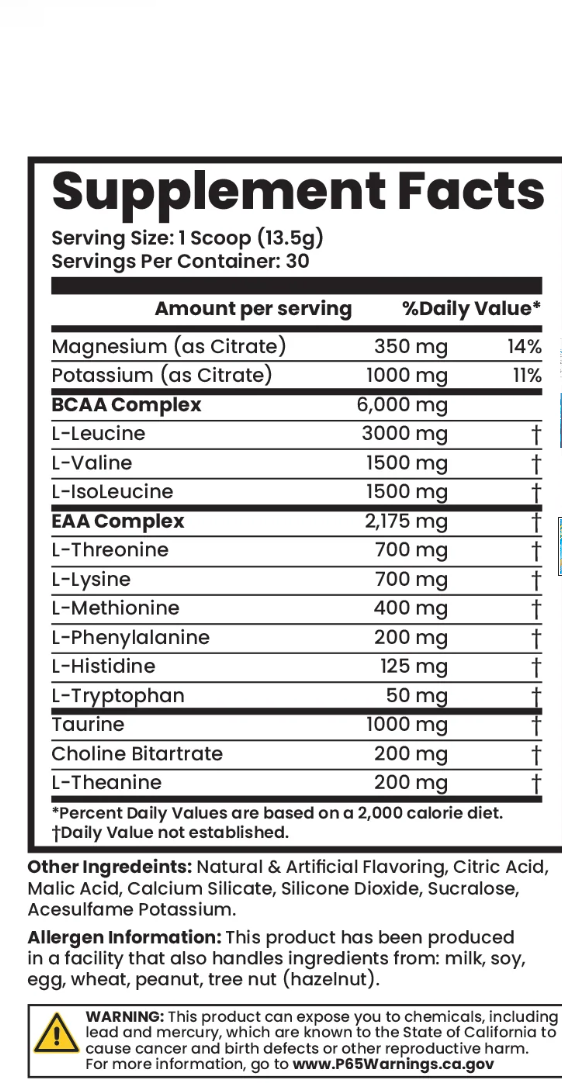 Supplement Facts

Serving Size: 1 Scoop (13.5g)
Servings Per Container: 30

| Amount per serving | | %Daily Value* |
|---|---|---|
| Magnesium (as Citrate) | 350 mg | 14% |
| Potassium (as Citrate) | 1000 mg | 11% |
| BCAA Complex | 6,000 mg | |
| L-Leucine | 3000 mg | † |
| L-Valine | 1500 mg | † |
| L-IsoLeucine | 1500 mg | † |
| EAA Complex | 2,175 mg | † |
| L-Threonine | 700 mg | † |
| L-Lysine | 700 mg | † |
| L-Methionine | 400 mg | † |
| L-Phenylalanine | 200 mg | † |
| L-Histidine | 125 mg | † |
| L-Tryptophan | 50 mg | † |
| Taurine | 1000 mg | † |
| Choline Bitartrate | 200 mg | † |
| L-Theanine | 200 mg | † |

*Percent Daily Values are based on a 2,000 calorie diet.
†Daily Value not established.

Other Ingredeints: Natural & Artificial Flavoring, Citric Acid, Malic Acid, Calcium Silicate, Silicone Dioxide, Sucralose, Acesulfame Potassium.

Allergen Information: This product has been produced in a facility that also handles ingredients from: milk, soy, egg, wheat, peanut, tree nut (hazelnut).

WARNING: This product can expose you to chemicals, including lead and mercury, which are known to the State of California to cause cancer and birth defects or other reproductive harm. For more information, go to www.P65Warnings.ca.gov